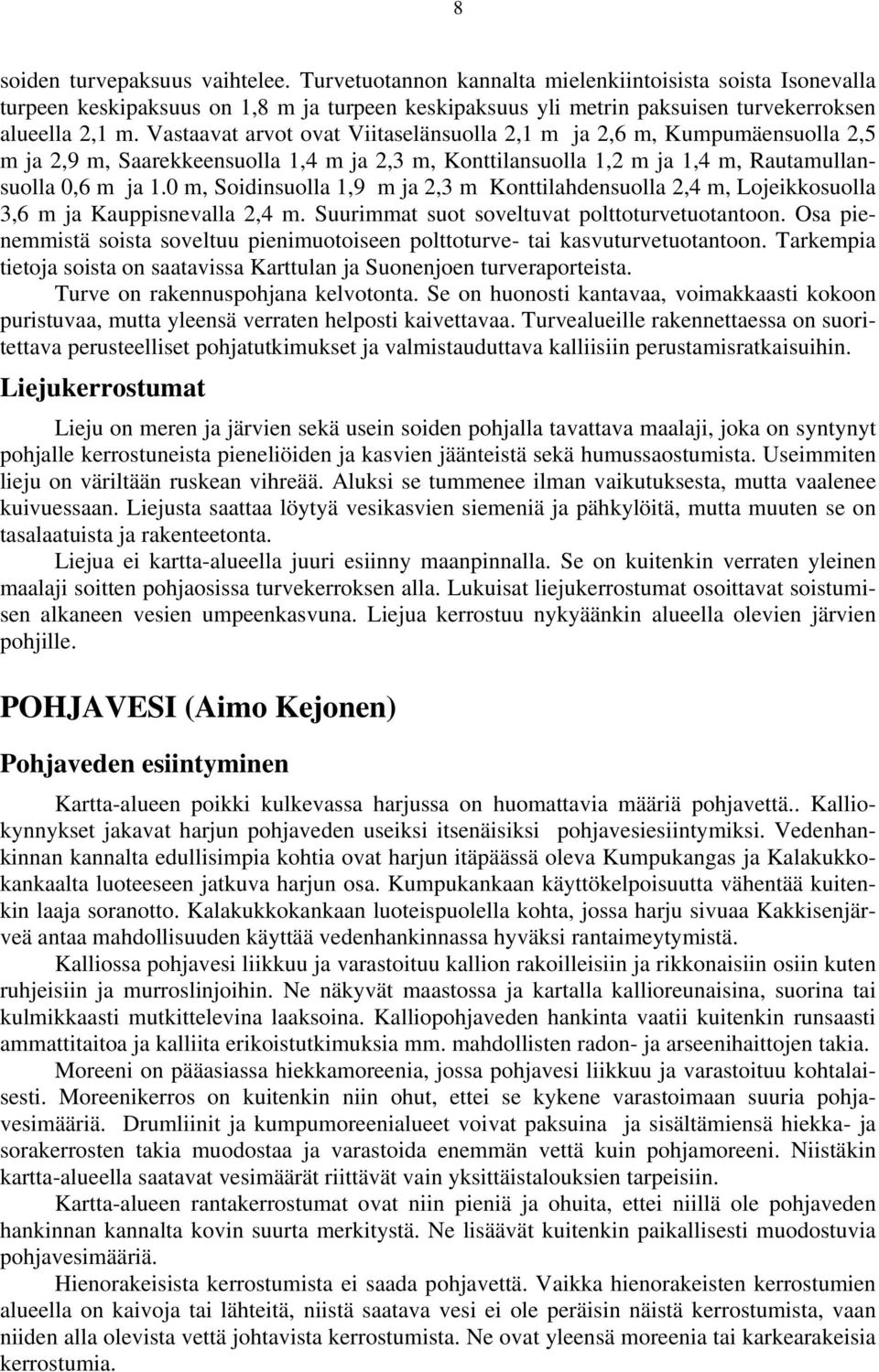 8

soiden turvepaksuus vaihtelee. Turvetuotannon kannalta mielenkiintoisista soista Isonevalla turpeen keskipaksuus on 1,8 m ja turpeen keskipaksuus yli metrin paksuisen turvekerroksen alueella 2,1 m. Vastaavat arvot ovat Viitaselänsuolla 2,1 m ja 2,6 m, Kumpumäensuolla 2,5 m ja 2,9 m, Saarekkeensuolla 1,4 m ja 2,3 m, Konttilansuolla 1,2 m ja 1,4 m, Rautamullansuolla 0,6 m ja 1.0 m, Soidinsuolla 1,9 m ja 2,3 m Konttilahdensuolla 2,4 m, Lojeikkosuolla 3,6 m ja Kauppisnevalla 2,4 m. Suurimmat suot soveltuvat polttoturvetuotantoon. Osa pienemmistä soista soveltuu pienimuotoiseen polttoturve- tai kasvuturvetuotantoon. Tarkempia tietoja soista on saatavissa Karttulan ja Suonenjoen turveraporteista.

Turve on rakennuspohjana kelvotonta. Se on huonosti kantavaa, voimakkaasti kokoon puristuvaa, mutta yleensä verraten helposti kaivettavaa. Turvealueille rakennettaessa on suoritettava perusteelliset pohjatutkimukset ja valmistauduttava kalliisiin perustamisratkaisuihin.

Liejukerrostumat

Lieju on meren ja järvien sekä usein soiden pohjalla tavattava maalaji, joka on syntynyt pohjalle kerrostuneista pieneliöiden ja kasvien jäänteistä sekä humussaostumista. Useimmiten lieju on väriltään ruskean vihreää. Aluksi se tummenee ilman vaikutuksesta, mutta vaalenee kuivuessaan. Liejusta saattaa löytyä vesikasvien siemeniä ja pähkylöitä, mutta muuten se on tasalaatuista ja rakenteetonta.

Liejua ei kartta-alueella juuri esiinny maanpinnalla. Se on kuitenkin verraten yleinen maalaji soitten pohjaosissa turvekerroksen alla. Lukuisat liejukerrostumat osoittavat soistumisen alkaneen vesien umpeenkasvuna. Liejua kerrostuu nykyäänkin alueella olevien järvien pohjille.

POHJAVESI (Aimo Kejonen)

Pohjaveden esiintyminen

Kartta-alueen poikki kulkevassa harjussa on huomattavia määriä pohjavettä.. Kalliokynnykset jakavat harjun pohjaveden useiksi itsenäisiksi pohjavesiesiintymiksi. Vedenhankinnan kannalta edullisimpia kohtia ovat harjun itäpäässä oleva Kumpukangas ja Kalakukkokankaalta luoteeseen jatkuva harjun osa. Kumpukankaan käyttökelpoisuutta vähentää kuitenkin laaja soranotto. Kalakukkokankaan luoteispuolella kohta, jossa harju sivuaa Kakkisenjärveä antaa mahdollisuuden käyttää vedenhankinnassa hyväksi rantaimeytymistä.

Kalliossa pohjavesi liikkuu ja varastoituu kallion rakoilleisiin ja rikkonaisiin osiin kuten ruhjeisiin ja murroslinjoihin. Ne näkyvät maastossa ja kartalla kallioreunaisina, suorina tai kulmikkaasti mutkittelevina laaksoina. Kalliopohjaveden hankinta vaatii kuitenkin runsaasti ammattitaitoa ja kalliita erikoistutkimuksia mm. mahdollisten radon- ja arseenihaittojen takia.

Moreeni on pääasiassa hiekkamoreenia, jossa pohjavesi liikkuu ja varastoituu kohtalaisesti. Moreenikerros on kuitenkin niin ohut, ettei se kykene varastoimaan suuria pohjavesimääriä. Drumliinit ja kumpumoreenialueet voivat paksuina ja sisältämiensä hiekka- ja sorakerrosten takia muodostaa ja varastoida enemmän vettä kuin pohjamoreeni. Niistäkin kartta-alueella saatavat vesimäärät riittävät vain yksittäistalouksien tarpeisiin.

Kartta-alueen rantakerrostumat ovat niin pieniä ja ohuita, ettei niillä ole pohjaveden hankinnan kannalta kovin suurta merkitystä. Ne lisäävät kuitenkin paikallisesti muodostuvia pohjavesimääriä.

Hienorakeisista kerrostumista ei saada pohjavettä. Vaikka hienorakeisten kerrostumien alueella on kaivoja tai lähteitä, niistä saatava vesi ei ole peräisin näistä kerrostumista, vaan niiden alla olevista vettä johtavista kerrostumista. Ne ovat yleensä moreenia tai karkearakeisia kerrostumia.